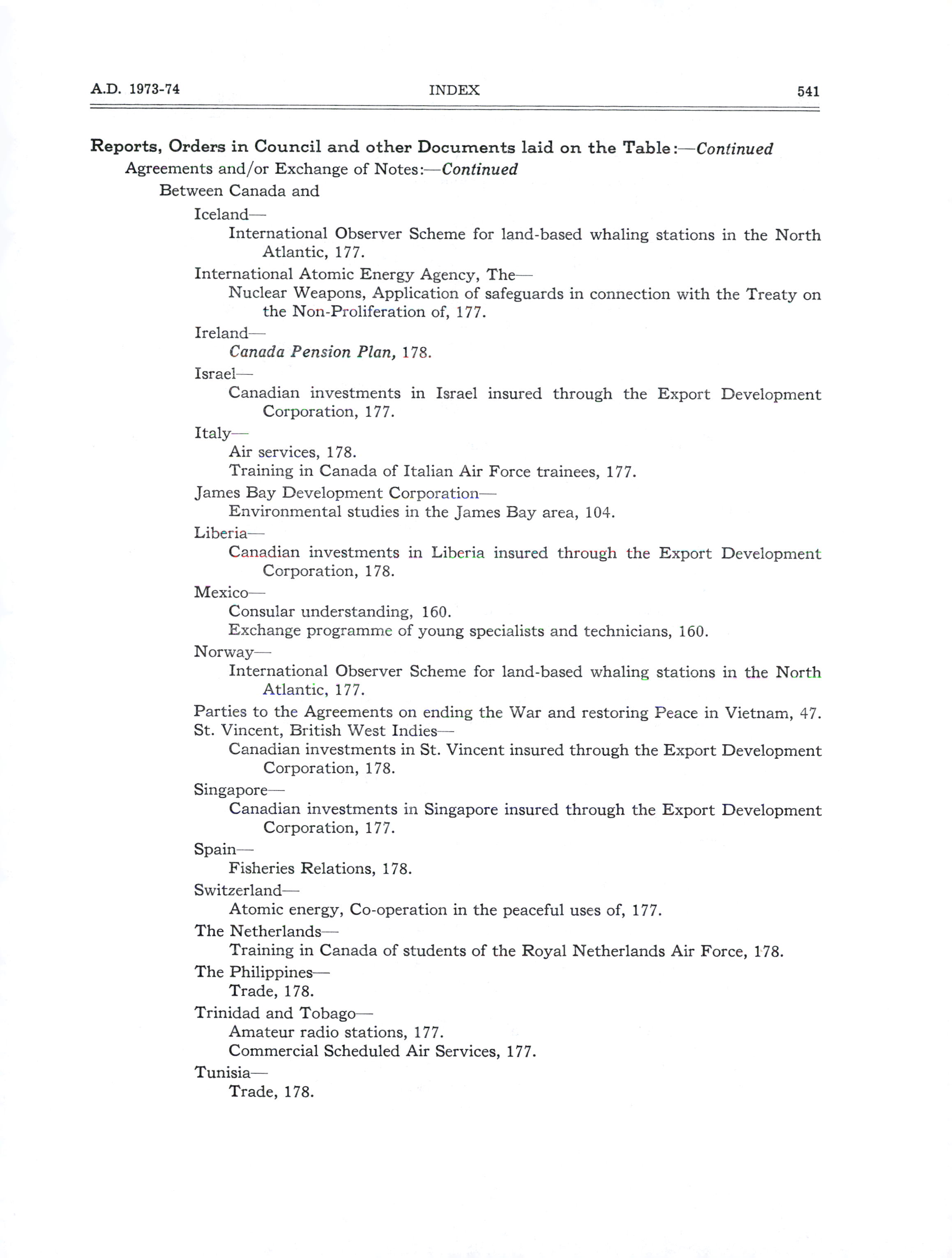 A.D. 1973-74 INDEX 541

Reports, Orders in Council and other Documents laid on the Table:—Continued

Agreements and/or Exchange of Notes:—Continued

Between Canada and

Iceland—

International Observer Scheme for land-based whaling stations in the North Atlantic, 177.

International Atomic Energy Agency, The—

Nuclear Weapons, Application of safeguards in connection with the Treaty on the Non-Proliferation of, 177.

Ireland—

Canada Pension Plan, 178.

Israel—

Canadian investments in Israel insured through the Export Development Corporation, 177.

Italy—

Air services, 178.

Training in Canada of Italian Air Force trainees, 177.

James Bay Development Corporation—

Environmental studies in the James Bay area, 104.

Liberia—

Canadian investments in Liberia insured through the Export Development Corporation, 178.

Mexico—

Consular understanding, 160.

Exchange programme of young specialists and technicians, 160.

Norway—

International Observer Scheme for land-based whaling stations in the North Atlantic, 177.

Parties to the Agreements on ending the War and restoring Peace in Vietnam, 47.

St. Vincent, British West Indies—

Canadian investments in St. Vincent insured through the Export Development Corporation, 178.

Singapore—

Canadian investments in Singapore insured through the Export Development Corporation, 177.

Spain—

Fisheries Relations, 178.

Switzerland—

Atomic energy, Co-operation in the peaceful uses of, 177.

The Netherlands—

Training in Canada of students of the Royal Netherlands Air Force, 178.

The Philippines—

Trade, 178.

Trinidad and Tobago—

Amateur radio stations, 177.

Commercial Scheduled Air Services, 177.

Tunisia—

Trade, 178.